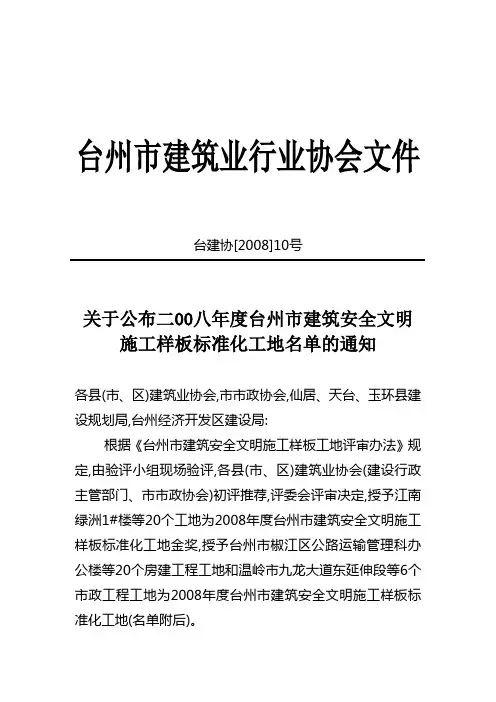 台州市建筑业行业协会文件

台建协[2008]10号

关于公布二00八年度台州市建筑安全文明施工样板标准化工地名单的通知

各县(市、区)建筑业协会,市市政协会,仙居、天台、玉环县建设规划局,台州经济开发区建设局:

根据《台州市建筑安全文明施工样板工地评审办法》规定,由验评小组现场验评,各县(市、区)建筑业协会(建设行政主管部门、市市政协会)初评推荐,评委会评审决定,授予江南绿洲1#楼等20个工地为2008年度台州市建筑安全文明施工样板标准化工地金奖,授予台州市椒江区公路运输管理科办公楼等20个房建工程工地和温岭市九龙大道东延伸段等6个市政工程工地为2008年度台州市建筑安全文明施工样板标准化工地(名单附后)。